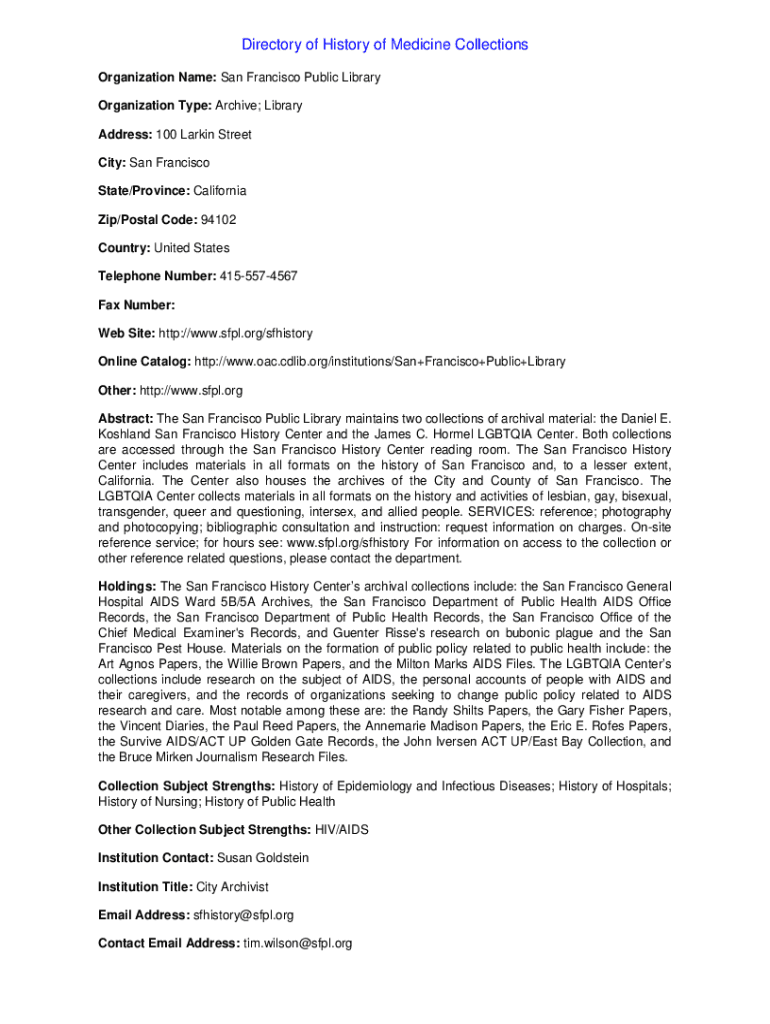 Directory of History of Medicine Collections

Organization Name: San Francisco Public Library

Organization Type: Archive; Library

Address: 100 Larkin Street

City: San Francisco

State/Province: California

Zip/Postal Code: 94102

Country: United States

Telephone Number: 415-557-4567

Fax Number:

Web Site: http://www.sfpl.org/sfhistory

Online Catalog: http://www.oac.cdlib.org/institutions/San+Francisco+Public+Library

Other: http://www.sfpl.org

Abstract: The San Francisco Public Library maintains two collections of archival material: the Daniel E. Koshland San Francisco History Center and the James C. Hormel LGBTQIA Center. Both collections are accessed through the San Francisco History Center reading room. The San Francisco History Center includes materials in all formats on the history of San Francisco and, to a lesser extent, California. The Center also houses the archives of the City and County of San Francisco. The LGBTQIA Center collects materials in all formats on the history and activities of lesbian, gay, bisexual, transgender, queer and questioning, intersex, and allied people. SERVICES: reference; photography and photocopying; bibliographic consultation and instruction: request information on charges. On-site reference service; for hours see: www.sfpl.org/sfhistory For information on access to the collection or other reference related questions, please contact the department.

Holdings: The San Francisco History Center's archival collections include: the San Francisco General Hospital AIDS Ward 5B/5A Archives, the San Francisco Department of Public Health AIDS Office Records, the San Francisco Department of Public Health Records, the San Francisco Office of the Chief Medical Examiner's Records, and Guenter Risse's research on bubonic plague and the San Francisco Pest House. Materials on the formation of public policy related to public health include: the Art Agnos Papers, the Willie Brown Papers, and the Milton Marks AIDS Files. The LGBTQIA Center's collections include research on the subject of AIDS, the personal accounts of people with AIDS and their caregivers, and the records of organizations seeking to change public policy related to AIDS research and care. Most notable among these are: the Randy Shilts Papers, the Gary Fisher Papers, the Vincent Diaries, the Paul Reed Papers, the Annemarie Madison Papers, the Eric E. Rofes Papers, the Survive AIDS/ACT UP Golden Gate Records, the John Iversen ACT UP/East Bay Collection, and the Bruce Mirken Journalism Research Files.

Collection Subject Strengths: History of Epidemiology and Infectious Diseases; History of Hospitals; History of Nursing; History of Public Health

Other Collection Subject Strengths: HIV/AIDS

Institution Contact: Susan Goldstein

Institution Title: City Archivist

Email Address: sfhistory@sfpl.org

Contact Email Address: tim.wilson@sfpl.org